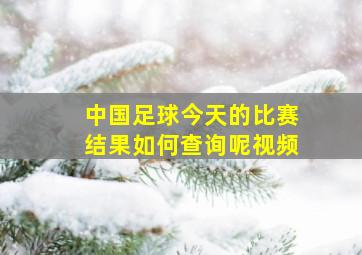 中国足球今天的比赛结果如何查询呢视频